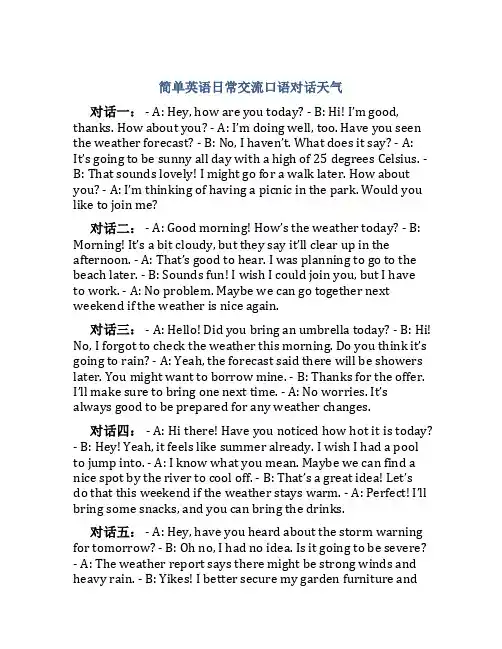 简单英语日常交流口语对话天气

对话一： - A: Hey, how are you today? - B: Hi! I'm good, thanks. How about you? - A: I'm doing well, too. Have you seen the weather forecast? - B: No, I haven't. What does it say? - A: It's going to be sunny all day with a high of 25 degrees Celsius. - B: That sounds lovely! I might go for a walk later. How about you? - A: I'm thinking of having a picnic in the park. Would you like to join me?

对话二： - A: Good morning! How's the weather today? - B: Morning! It's a bit cloudy, but they say it'll clear up in the afternoon. - A: That's good to hear. I was planning to go to the beach later. - B: Sounds fun! I wish I could join you, but I have to work. - A: No problem. Maybe we can go together next weekend if the weather is nice again.

对话三： - A: Hello! Did you bring an umbrella today? - B: Hi! No, I forgot to check the weather this morning. Do you think it's going to rain? - A: Yeah, the forecast said there will be showers later. You might want to borrow mine. - B: Thanks for the offer. I'll make sure to bring one next time. - A: No worries. It's always good to be prepared for any weather changes.

对话四： - A: Hi there! Have you noticed how hot it is today? - B: Hey! Yeah, it feels like summer already. I wish I had a pool to jump into. - A: I know what you mean. Maybe we can find a nice spot by the river to cool off. - B: That's a great idea! Let's do that this weekend if the weather stays warm. - A: Perfect! I'll bring some snacks, and you can bring the drinks.

对话五： - A: Hey, have you heard about the storm warning for tomorrow? - B: Oh no, I had no idea. Is it going to be severe? - A: The weather report says there might be strong winds and heavy rain. - B: Yikes! I better secure my garden furniture and